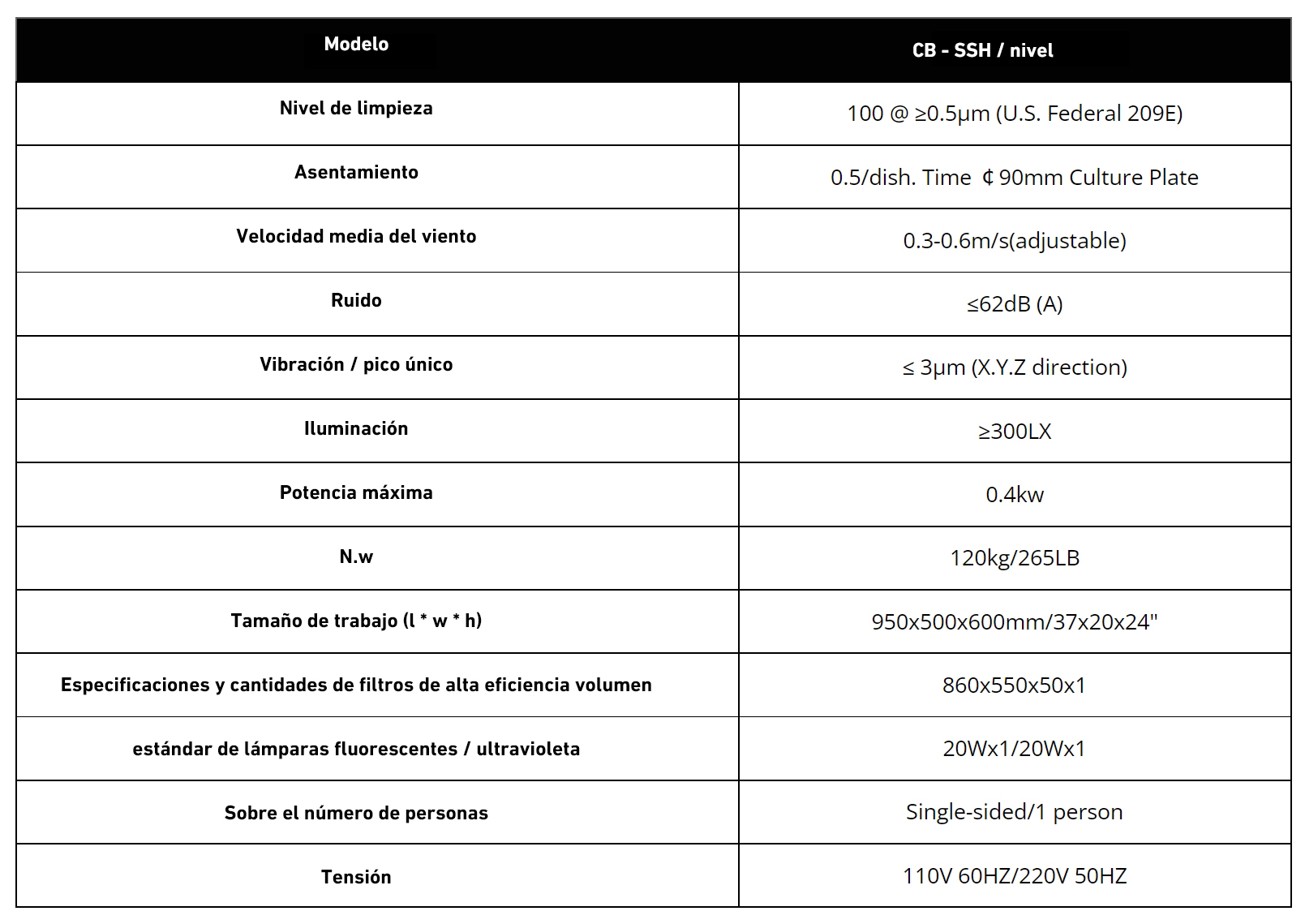 | Modelo | CB - SSH / nivel |
|---|---|
| Nivel de limpieza | 100 @ ≥0.5μm (U.S. Federal 209E) |
| Asentamiento | 0.5/dish. Time ¢ 90mm Culture Plate |
| Velocidad media del viento | 0.3-0.6m/s(adjustable) |
| Ruido | ≤62dB (A) |
| Vibración / pico único | ≤ 3μm (X.Y.Z direction) |
| Iluminación | ≥300LX |
| Potencia máxima | 0.4kw |
| N.w | 120kg/265LB |
| Tamaño de trabajo (l * w * h) | 950x500x600mm/37x20x24" |
| Especificaciones y cantidades de filtros de alta eficiencia volumen | 860x550x50x1 |
| estándar de lámparas fluorescentes / ultravioleta | 20Wx1/20Wx1 |
| Sobre el número de personas | Single-sided/1 person |
| Tensión | 110V 60HZ/220V 50HZ |